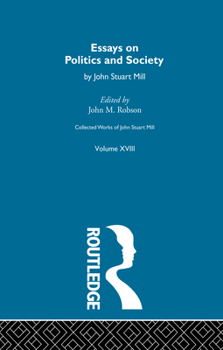 Essays on
Politics and Society

by John Stuart Mill

Edited by
John M. Robson

Collected Works of John Stuart Mill

Volume XVIII

ROUTLEDGE